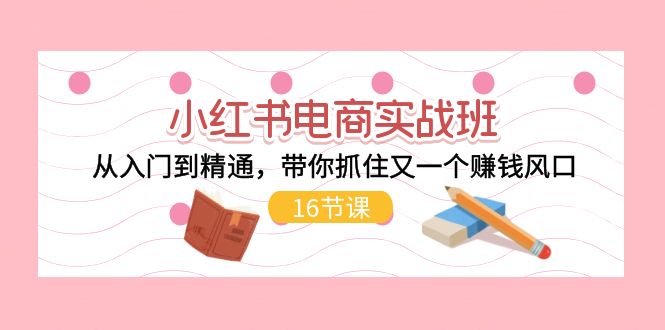 小红书电商实战班

从入门到精通，带你抓住又一个赚钱风口

16节课